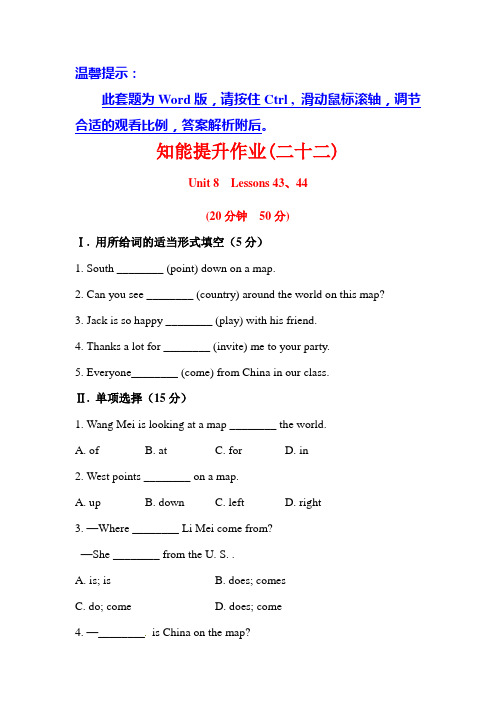 温馨提示：

此套题为 Word 版，请按住 Ctrl，滑动鼠标滚轴，调节合适的观看比例，答案解析附后。

知能提升作业(二十二)

Unit 8 Lessons 43、44

(20 分钟 50 分)

Ⅰ. 用所给词的适当形式填空（5 分）

1. South ________ (point) down on a map.

2. Can you see ________ (country) around the world on this map?

3. Jack is so happy ________ (play) with his friend.

4. Thanks a lot for ________ (invite) me to your party.

5. Everyone________ (come) from China in our class.

Ⅱ. 单项选择（15 分）

1. Wang Mei is looking at a map ________ the world.

A. of B. at C. for D. in

2. West points ________ on a map.

A. up B. down C. left D. right

3. —Where ________ Li Mei come from?

—She ________ from the U. S. .

A. is; is B. does; comes

C. do; come D. does; come

4. —________. is China on the map?